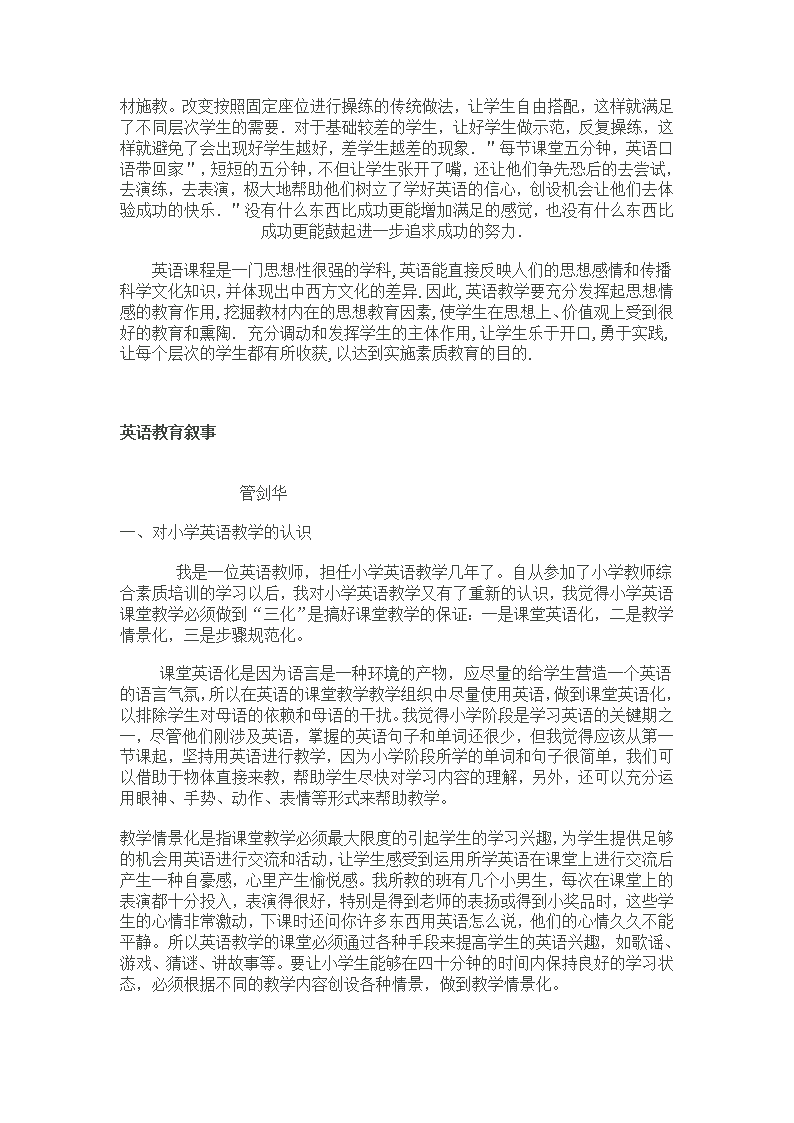 材施教。改变按照固定座位进行操练的传统做法，让学生自由搭配，这样就满足了不同层次学生的需要．对于基础较差的学生，让好学生做示范，反复操练，这样就避免了会出现好学生越好，差学生越差的现象．＂每节课堂五分钟，英语口语带回家＂，短短的五分钟，不但让学生张开了嘴，还让他们争先恐后的去尝试，去演练，去表演，极大地帮助他们树立了学好英语的信心，创设机会让他们去体验成功的快乐．＂没有什么东西比成功更能增加满足的感觉，也没有什么东西比成功更能鼓起进一步追求成功的努力．

英语课程是一门思想性很强的学科，英语能直接反映人们的思想感情和传播科学文化知识，并体现出中西方文化的差异．因此，英语教学要充分发挥起思想情感的教育作用，挖掘教材内在的思想教育因素，使学生在思想上、价值观上受到很好的教育和熏陶．充分调动和发挥学生的主体作用，让学生乐于开口，勇于实践，让每个层次的学生都有所收获，以达到实施素质教育的目的．

英语教育叙事

管剑华

一、对小学英语教学的认识

我是一位英语教师，担任小学英语教学几年了。自从参加了小学教师综合素质培训的学习以后，我对小学英语教学又有了重新的认识，我觉得小学英语课堂教学必须做到“三化”是搞好课堂教学的保证：一是课堂英语化，二是教学情景化，三是步骤规范化。

课堂英语化是因为语言是一种环境的产物，应尽量的给学生营造一个英语的语言气氛，所以在英语的课堂教学教学组织中尽量使用英语，做到课堂英语化，以排除学生对母语的依赖和母语的干扰。我觉得小学阶段是学习英语的关键期之一，尽管他们刚涉及英语，掌握的英语句子和单词还很少，但我觉得应该从第一节课起，坚持用英语进行教学，因为小学阶段所学的单词和句子很简单，我们可以借助于物体直接来教，帮助学生尽快对学习内容的理解，另外，还可以充分运用眼神、手势、动作、表情等形式来帮助教学。

教学情景化是指课堂教学必须最大限度的引起学生的学习兴趣，为学生提供足够的机会用英语进行交流和活动，让学生感受到运用所学英语在课堂上进行交流后产生一种自豪感，心里产生愉悦感。我所教的班有几个小男生，每次在课堂上的表演都十分投入，表演得很好，特别是得到老师的表扬或得到小奖品时，这些学生的心情非常激动，下课时还问你许多东西用英语怎么说，他们的心情久久不能平静。所以英语教学的课堂必须通过各种手段来提高学生的英语兴趣，如歌谣、游戏、猜谜、讲故事等。要让小学生能够在四十分钟的时间内保持良好的学习状态，必须根据不同的教学内容创设各种情景，做到教学情景化。